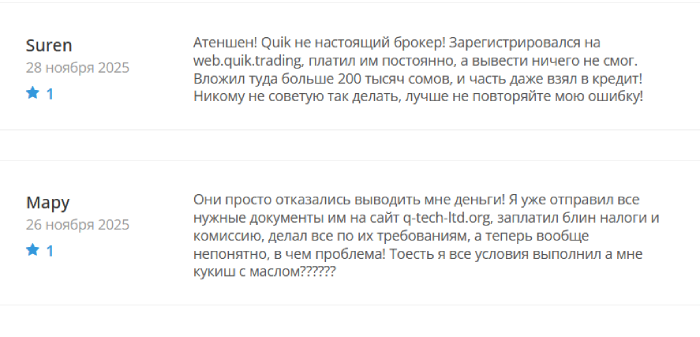 Suren
28 ноября 2025
1

Атеншен! Quik не настоящий брокер! Зарегистрировался на web.quik.trading, платил им постоянно, а вывести ничего не смог. Вложил туда больше 200 тысяч сомов, и часть даже взял в кредит! Никому не советую так делать, лучше не повторяйте мою ошибку!

Мару
26 ноября 2025
1

Они просто отказались выводить мне деньги! Я уже отправил все нужные документы им на сайт q-tech-ltd.org, заплатил блин налоги и комиссию, делал все по их требованиям, а теперь вообще непонятно, в чем проблема! Тоесть я все условия выполнил а мне кукиш с маслом??????